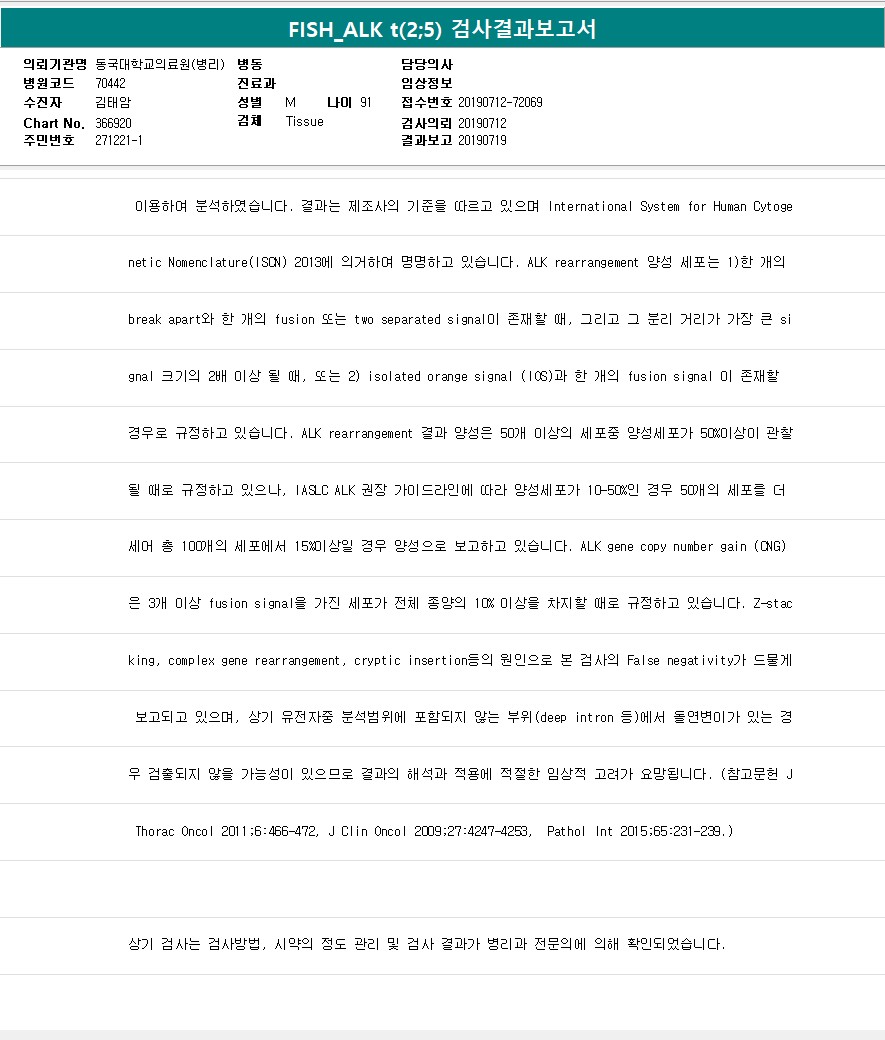 FISH_ALK t(2;5) 검사결과보고서

의뢰기관명 동국대학교의료원(병리)
병원코드 70442
수진자 김태암
Chart No. 366920
주민번호 271221-1

병동
진료과
성별 M 나이 91
검체 Tissue

담당의사
임상정보
접수번호 20190712-72069
검사의뢰 20190712
결과보고 20190719

이용하여 분석하였습니다. 결과는 제조사의 기준을 따르고 있으며 International System for Human Cytogenetic Nomenclature(ISCN) 2013에 의거하여 명명하고 있습니다. ALK rearrangement 양성 세포는 1)한 개의 break apart와 한 개의 fusion 또는 two separated signal이 존재할 때, 그리고 그 분리 거리가 가장 큰 signal 크기의 2배 이상 될 때, 또는 2) isolated orange signal (IOS)과 한 개의 fusion signal 이 존재할 경우로 규정하고 있습니다. ALK rearrangement 결과 양성은 50개 이상의 세포중 양성세포가 50%이상이 관찰될 때로 규정하고 있으나, IASLC ALK 권장 가이드라인에 따라 양성세포가 10-50%인 경우 50개의 세포를 더 세어 총 100개의 세포에서 15%이상일 경우 양성으로 보고하고 있습니다. ALK gene copy number gain (CNG)은 3개 이상 fusion signal을 가진 세포가 전체 종양의 10% 이상을 차지할 때로 규정하고 있습니다. Z-stacking, complex gene rearrangement, cryptic insertion등의 원인으로 본 검사의 False negativity가 드물게 보고되고 있으며, 상기 유전자중 분석범위에 포함되지 않는 부위(deep intron 등)에서 돌연변이가 있는 경우 검출되지 않을 가능성이 있으므로 결과의 해석과 적용에 적절한 임상적 고려가 요망됩니다. (참고문헌 J Thorac Oncol 2011;6:466-472, J Clin Oncol 2009;27:4247-4253, Pathol Int 2015;65:231-239.)

상기 검사는 검사방법, 시약의 정도 관리 및 검사 결과가 병리과 전문의에 의해 확인되었습니다.